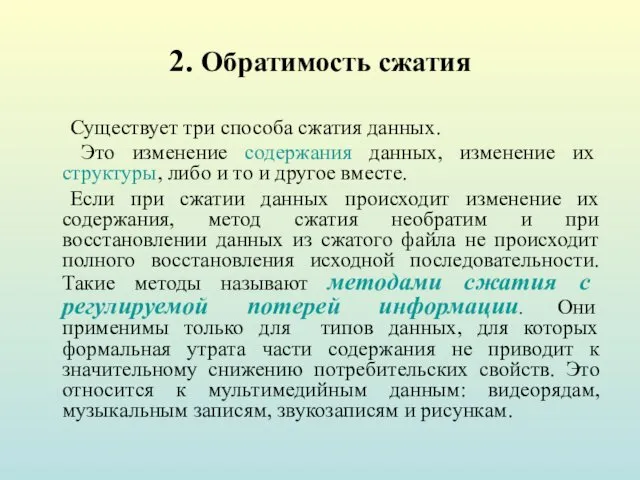 2. Обратимость сжатия

Существует три способа сжатия данных.

Это изменение содержания данных, изменение их структуры, либо и то и другое вместе.

Если при сжатии данных происходит изменение их содержания, метод сжатия необратим и при восстановлении данных из сжатого файла не происходит полного восстановления исходной последовательности. Такие методы называют методами сжатия с регулируемой потерей информации. Они применимы только для типов данных, для которых формальная утрата части содержания не приводит к значительному снижению потребительских свойств. Это относится к мультимедийным данным: видеорядам, музыкальным записям, звукозаписям и рисункам.